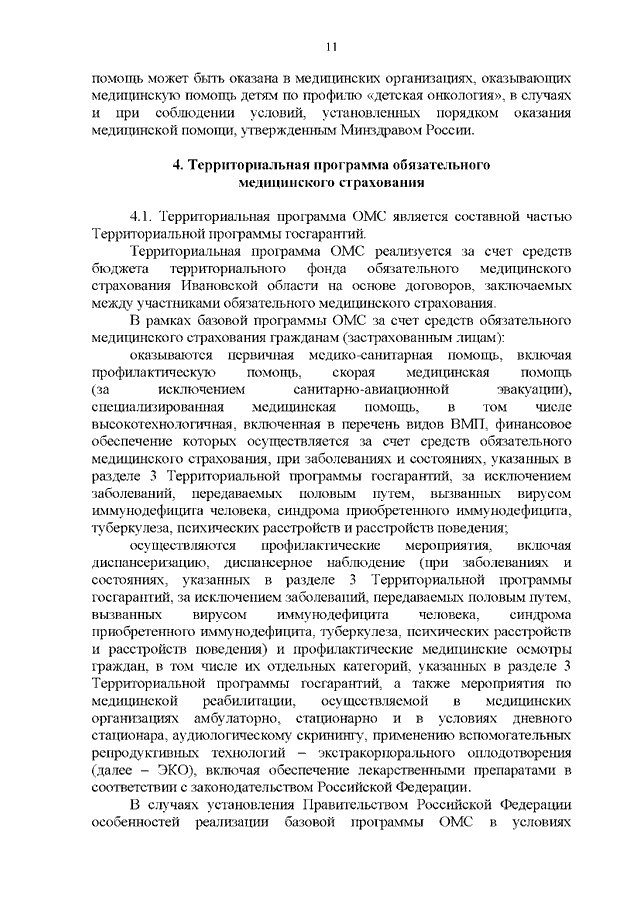 11

помощь может быть оказана в медицинских организациях, оказывающих медицинскую помощь детям по профилю «детская онкология», в случаях и при соблюдении условий, установленных порядком оказания медицинской помощи, утвержденным Минздравом России.

4. Территориальная программа обязательного медицинского страхования

4.1. Территориальная программа ОМС является составной частью Территориальной программы госгарантий.

Территориальная программа ОМС реализуется за счет средств бюджета территориального фонда обязательного медицинского страхования Ивановской области на основе договоров, заключаемых между участниками обязательного медицинского страхования.

В рамках базовой программы ОМС за счет средств обязательного медицинского страхования гражданам (застрахованным лицам):

оказываются первичная медико-санитарная помощь, включая профилактическую помощь, скорая медицинская помощь (за исключением санитарно-авиационной эвакуации), специализированная медицинская помощь, в том числе высокотехнологичная, включенная в перечень видов ВМП, финансовое обеспечение которых осуществляется за счет средств обязательного медицинского страхования, при заболеваниях и состояниях, указанных в разделе 3 Территориальной программы госгарантий, за исключением заболеваний, передаваемых половым путем, вызванных вирусом иммунодефицита человека, синдрома приобретенного иммунодефицита, туберкулеза, психических расстройств и расстройств поведения;

осуществляются профилактические мероприятия, включая диспансеризацию, диспансерное наблюдение (при заболеваниях и состояниях, указанных в разделе 3 Территориальной программы госгарантий, за исключением заболеваний, передаваемых половым путем, вызванных вирусом иммунодефицита человека, синдрома приобретенного иммунодефицита, туберкулеза, психических расстройств и расстройств поведения) и профилактические медицинские осмотры граждан, в том числе их отдельных категорий, указанных в разделе 3 Территориальной программы госгарантий, а также мероприятия по медицинской реабилитации, осуществляемой в медицинских организациях амбулаторно, стационарно и в условиях дневного стационара, аудиологическому скринингу, применению вспомогательных репродуктивных технологий – экстракорпорального оплодотворения (далее – ЭКО), включая обеспечение лекарственными препаратами в соответствии с законодательством Российской Федерации.

В случаях установления Правительством Российской Федерации особенностей реализации базовой программы ОМС в условиях